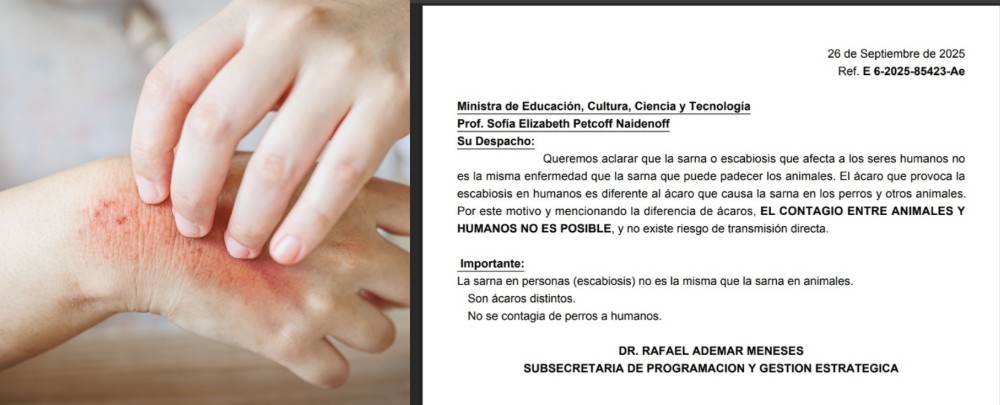 26 de Septiembre de 2025
Ref. E 6-2025-85423-Ae

Ministra de Educación, Cultura, Ciencia y Tecnología
Prof. Sofía Elizabeth Petcoff Naidenoff
Su Despacho:

Queremos aclarar que la sarna o escabiosis que afecta a los seres humanos no es la misma enfermedad que la sarna que puede padecer los animales. El ácaro que provoca la escabiosis en humanos es diferente al ácaro que causa la sarna en los perros y otros animales. Por este motivo y mencionando la diferencia de ácaros, EL CONTAGIO ENTRE ANIMALES Y HUMANOS NO ES POSIBLE, y no existe riesgo de transmisión directa.

Importante:
La sarna en personas (escabiosis) no es la misma que la sarna en animales.
Son ácaros distintos.
No se contagia de perros a humanos.

DR. RAFAEL ADEMAR MENESES
SUBSECRETARIA DE PROGRAMACION Y GESTION ESTRATEGICA